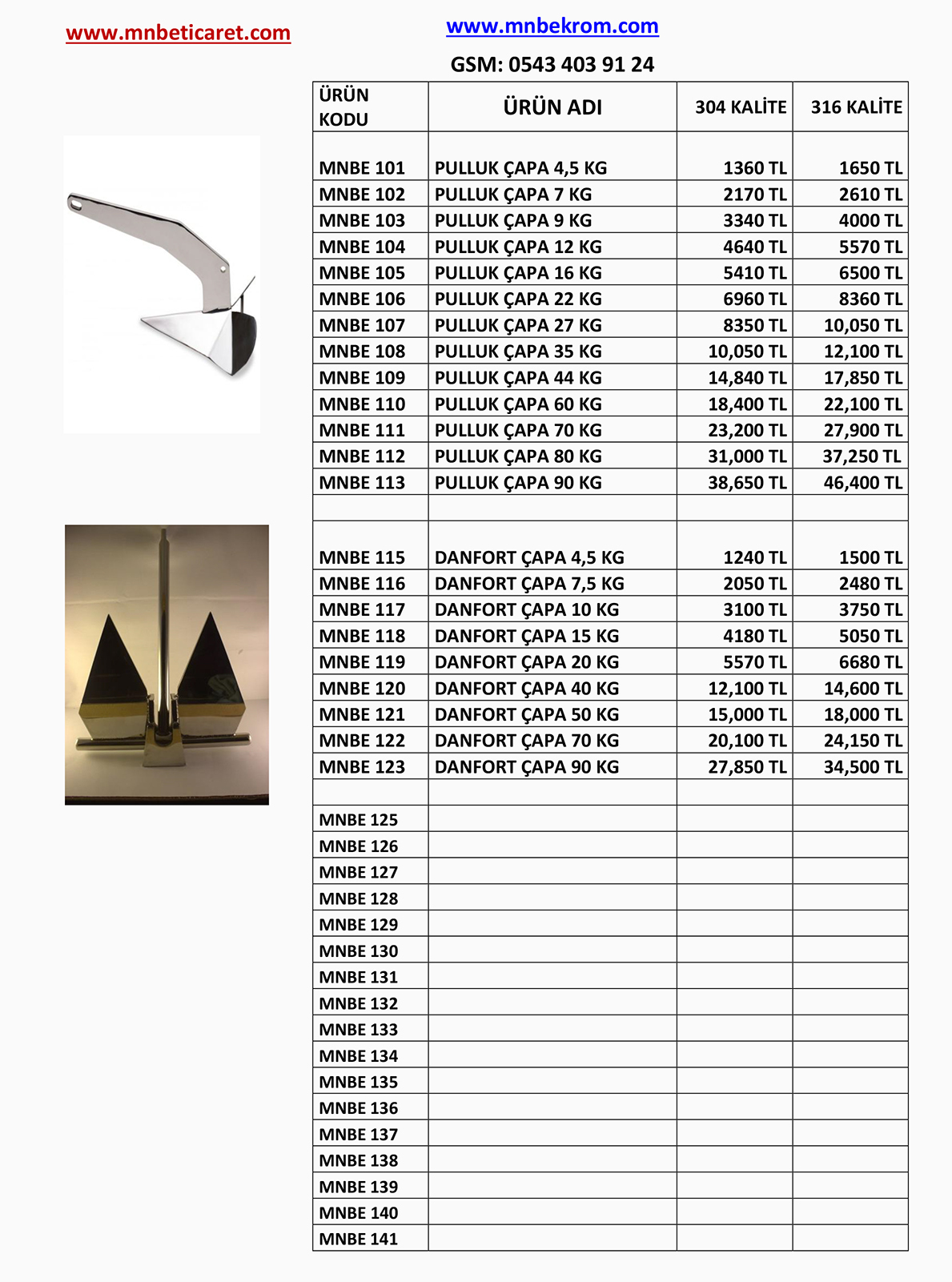 www.mnbeticaret.com

www.mnbekrom.com

GSM: 0543 403 91 24

| ÜRÜN KODU | ÜRÜN ADI | 304 KALİTE | 316 KALİTE |
|---|---|---|---|
| MNBE 101 | PULLUK ÇAPA 4,5 KG | 1360 TL | 1650 TL |
| MNBE 102 | PULLUK ÇAPA 7 KG | 2170 TL | 2610 TL |
| MNBE 103 | PULLUK ÇAPA 9 KG | 3340 TL | 4000 TL |
| MNBE 104 | PULLUK ÇAPA 12 KG | 4640 TL | 5570 TL |
| MNBE 105 | PULLUK ÇAPA 16 KG | 5410 TL | 6500 TL |
| MNBE 106 | PULLUK ÇAPA 22 KG | 6960 TL | 8360 TL |
| MNBE 107 | PULLUK ÇAPA 27 KG | 8350 TL | 10,050 TL |
| MNBE 108 | PULLUK ÇAPA 35 KG | 10,050 TL | 12,100 TL |
| MNBE 109 | PULLUK ÇAPA 44 KG | 14,840 TL | 17,850 TL |
| MNBE 110 | PULLUK ÇAPA 60 KG | 18,400 TL | 22,100 TL |
| MNBE 111 | PULLUK ÇAPA 70 KG | 23,200 TL | 27,900 TL |
| MNBE 112 | PULLUK ÇAPA 80 KG | 31,000 TL | 37,250 TL |
| MNBE 113 | PULLUK ÇAPA 90 KG | 38,650 TL | 46,400 TL |
| | | | |
| MNBE 115 | DANFORT ÇAPA 4,5 KG | 1240 TL | 1500 TL |
| MNBE 116 | DANFORT ÇAPA 7,5 KG | 2050 TL | 2480 TL |
| MNBE 117 | DANFORT ÇAPA 10 KG | 3100 TL | 3750 TL |
| MNBE 118 | DANFORT ÇAPA 15 KG | 4180 TL | 5050 TL |
| MNBE 119 | DANFORT ÇAPA 20 KG | 5570 TL | 6680 TL |
| MNBE 120 | DANFORT ÇAPA 40 KG | 12,100 TL | 14,600 TL |
| MNBE 121 | DANFORT ÇAPA 50 KG | 15,000 TL | 18,000 TL |
| MNBE 122 | DANFORT ÇAPA 70 KG | 20,100 TL | 24,150 TL |
| MNBE 123 | DANFORT ÇAPA 90 KG | 27,850 TL | 34,500 TL |
| | | | |
| MNBE 125 | | | |
| MNBE 126 | | | |
| MNBE 127 | | | |
| MNBE 128 | | | |
| MNBE 129 | | | |
| MNBE 130 | | | |
| MNBE 131 | | | |
| MNBE 132 | | | |
| MNBE 133 | | | |
| MNBE 134 | | | |
| MNBE 135 | | | |
| MNBE 136 | | | |
| MNBE 137 | | | |
| MNBE 138 | | | |
| MNBE 139 | | | |
| MNBE 140 | | | |
| MNBE 141 | | | |